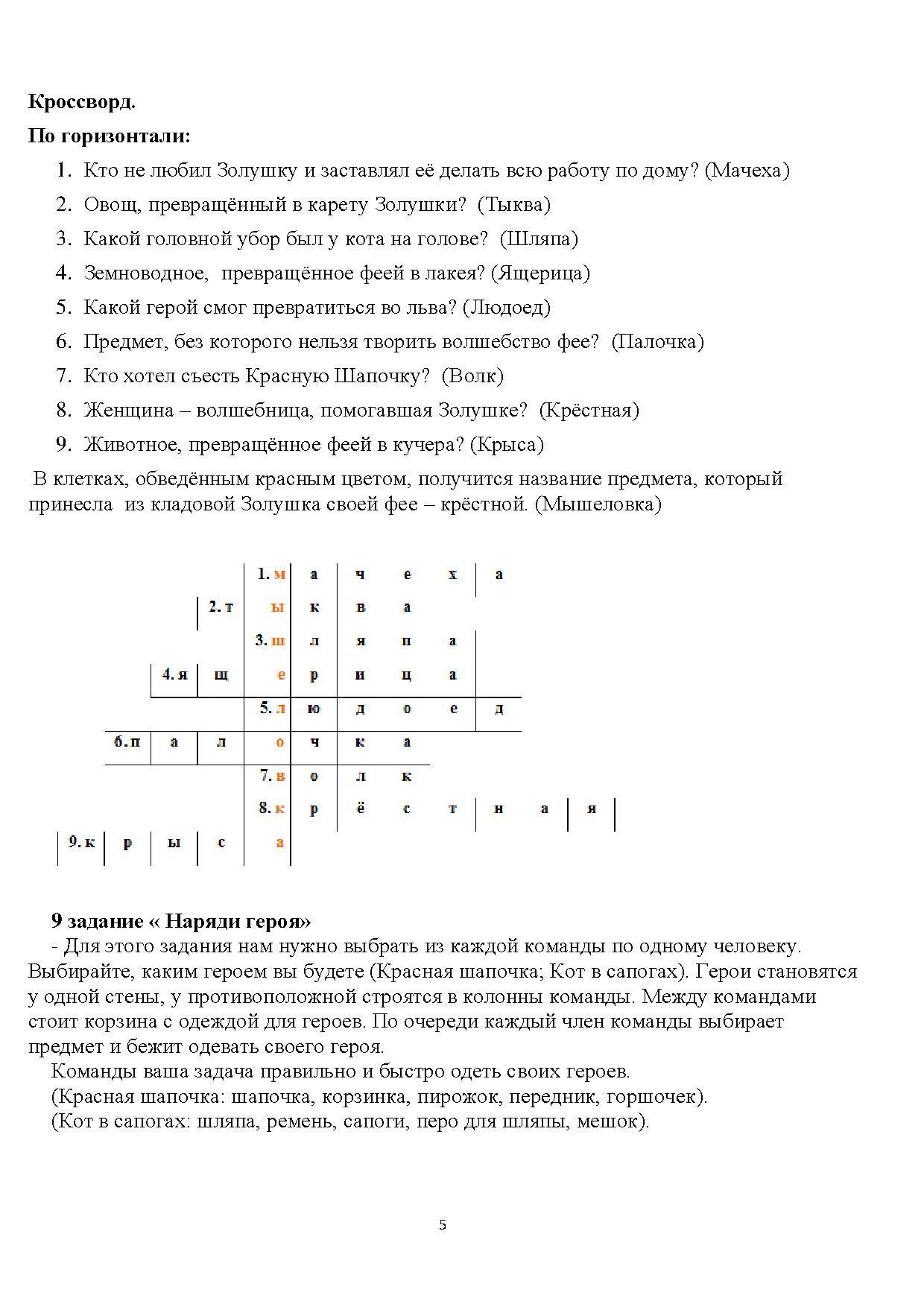 **Кроссворд.**

**По горизонтали:**

1. Кто не любил Золушку и заставлял её делать всю работу по дому? (Мачеха)
2. Овощ, превращённый в карету Золушки? (Тыква)
3. Какой головной убор был у кота на голове? (Шляпа)
4. Земноводное, превращённое феей в лакея? (Ящерица)
5. Какой герой смог превратиться во льва? (Людоед)
6. Предмет, без которого нельзя творить волшебство фее? (Палочка)
7. Кто хотел съесть Красную Шапочку? (Волк)
8. Женщина – волшебница, помогавшая Золушке? (Крёстная)
9. Животное, превращённое феей в кучера? (Крыса)

В клетках, обведённым красным цветом, получится название предмета, который принесла из кладовой Золушка своей фее – крёстной. (Мышеловка)

|  |  |  |  |  |  |  |  |  |  |  |  |
|---|---|---|---|---|---|---|---|---|---|---|---|
|  |  |  |  | 1. м | а | ч | е | х | а |  |  |
|  |  |  | 2. т | ы | к | в | а |  |  |  |  |
|  |  |  |  | 3. ш | л | я | п | а |  |  |  |
|  |  | 4. я | щ | е | р | и | ц | а |  |  |  |
|  |  |  |  | 5. л | ю | д | о | е | д |  |  |
|  | 6. п | а | л | о | ч | к | а |  |  |  |  |
|  |  |  |  | 7. в | о | л | к |  |  |  |  |
|  |  |  |  | 8. к | р | ё | с | т | н | а | я |
| 9. к | р | ы | с | а |  |  |  |  |  |  |  |

**9 задание « Наряди героя»**

- Для этого задания нам нужно выбрать из каждой команды по одному человеку. Выбирайте, каким героем вы будете (Красная шапочка; Кот в сапогах). Герои становятся у одной стены, у противоположной строятся в колонны команды. Между командами стоит корзина с одеждой для героев. По очереди каждый член команды выбирает предмет и бежит одевать своего героя.

Команды ваша задача правильно и быстро одеть своих героев.

(Красная шапочка: шапочка, корзинка, пирожок, передник, горшочек).

(Кот в сапогах: шляпа, ремень, сапоги, перо для шляпы, мешок).

5